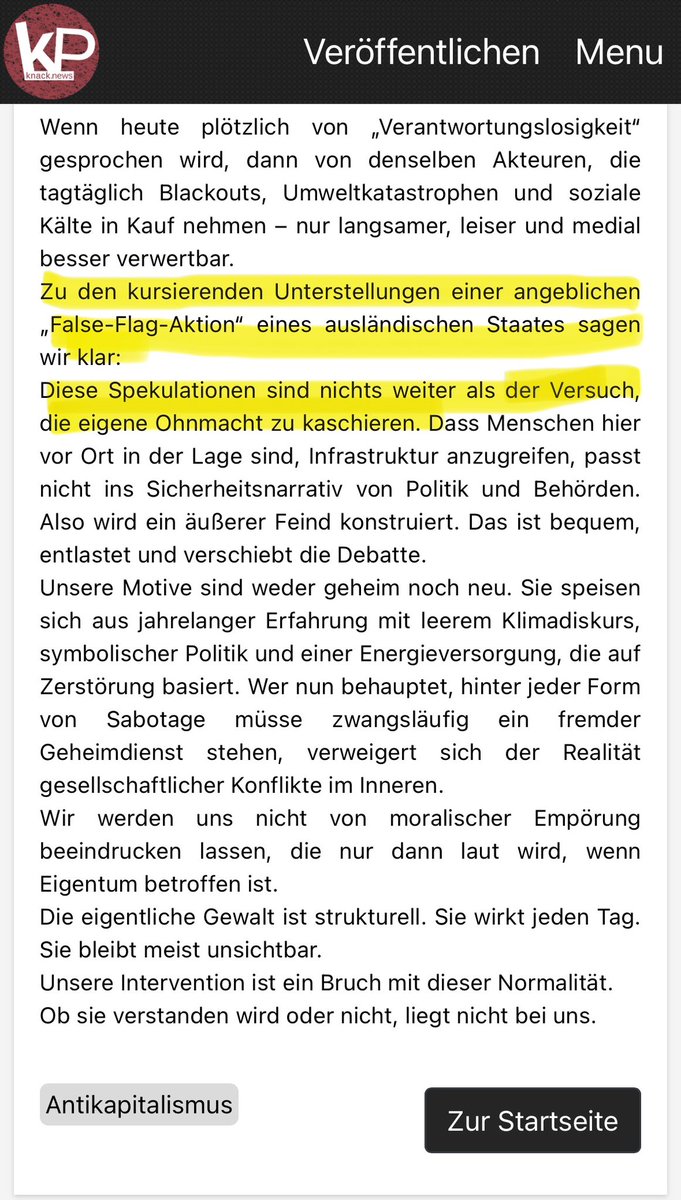 KP
knack.news

Veröffentlichen Menu

Wenn heute plötzlich von „Verantwortungslosigkeit“ gesprochen wird, dann von denselben Akteuren, die tagtäglich Blackouts, Umweltkatastrophen und soziale Kälte in Kauf nehmen – nur langsamer, leiser und medial besser verwertbar.
Zu den kursierenden Unterstellungen einer angeblichen „False-Flag-Aktion“ eines ausländischen Staates sagen wir klar:
Diese Spekulationen sind nichts weiter als der Versuch, die eigene Ohnmacht zu kaschieren. Dass Menschen hier vor Ort in der Lage sind, Infrastruktur anzugreifen, passt nicht ins Sicherheitsnarrativ von Politik und Behörden. Also wird ein äußerer Feind konstruiert. Das ist bequem, entlastet und verschiebt die Debatte.
Unsere Motive sind weder geheim noch neu. Sie speisen sich aus jahrelanger Erfahrung mit leerem Klimadiskurs, symbolischer Politik und einer Energieversorgung, die auf Zerstörung basiert. Wer nun behauptet, hinter jeder Form von Sabotage müsse zwangsläufig ein fremder Geheimdienst stehen, verweigert sich der Realität gesellschaftlicher Konflikte im Inneren.
Wir werden uns nicht von moralischer Empörung beeindrucken lassen, die nur dann laut wird, wenn Eigentum betroffen ist.
Die eigentliche Gewalt ist strukturell. Sie wirkt jeden Tag. Sie bleibt meist unsichtbar.
Unsere Intervention ist ein Bruch mit dieser Normalität.
Ob sie verstanden wird oder nicht, liegt nicht bei uns.

Antikapitalismus

Zur Startseite